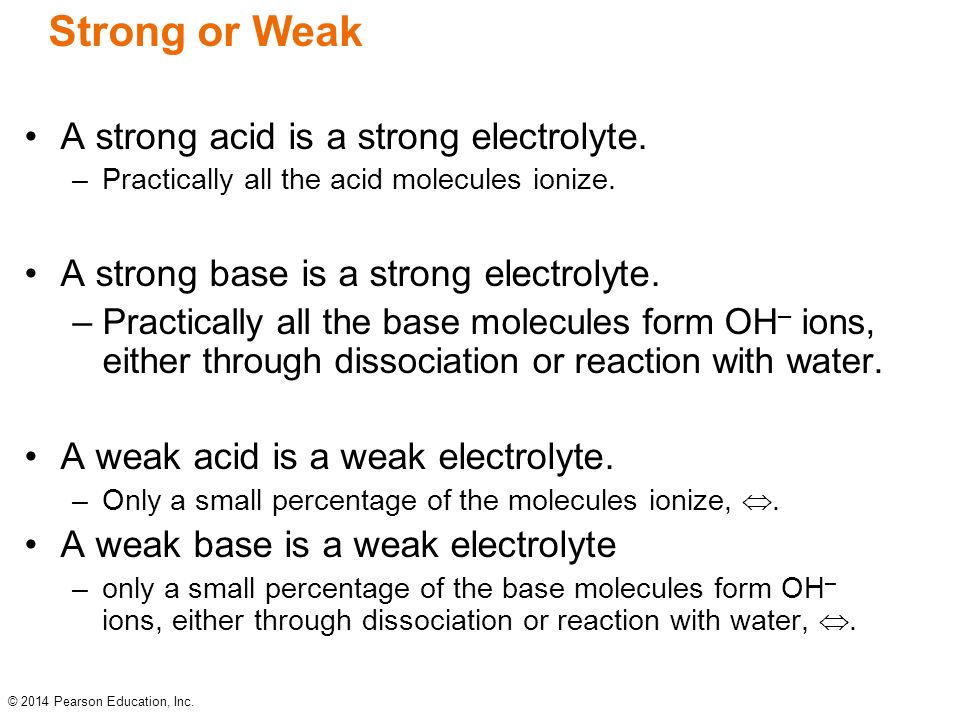 Strong or Weak

• A strong acid is a strong electrolyte.
– Practically all the acid molecules ionize.

• A strong base is a strong electrolyte.
– Practically all the base molecules form $OH^-$ ions, either through dissociation or reaction with water.

• A weak acid is a weak electrolyte.
– Only a small percentage of the molecules ionize, $\Leftrightarrow$.

• A weak base is a weak electrolyte
– only a small percentage of the base molecules form $OH^-$ ions, either through dissociation or reaction with water, $\Leftrightarrow$.

© 2014 Pearson Education, Inc.